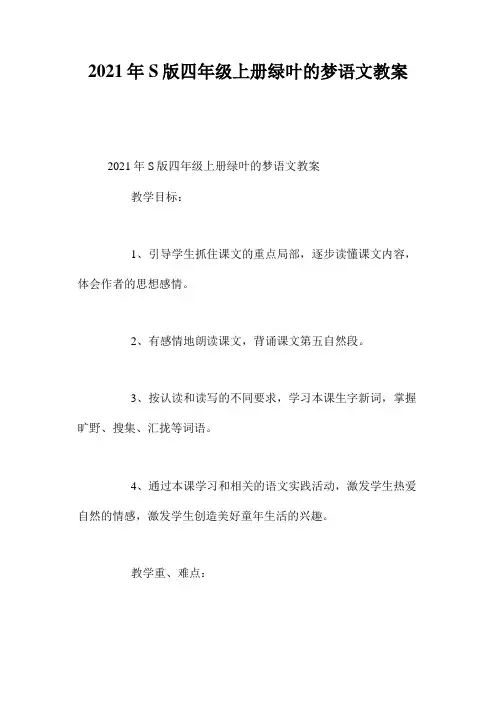 2021年S版四年级上册绿叶的梦语文教案

2021年S版四年级上册绿叶的梦语文教案

教学目标：

1、引导学生抓住课文的重点局部，逐步读懂课文内容，体会作者的思想感情。

2、有感情地朗读课文，背诵课文第五自然段。

3、按认读和读写的不同要求，学习本课生字新词，掌握旷野、搜集、汇拢等词语。

4、通过本课学习和相关的语文实践活动，激发学生热爱自然的情感，激发学生创造美好童年生活的兴趣。

教学重、难点：